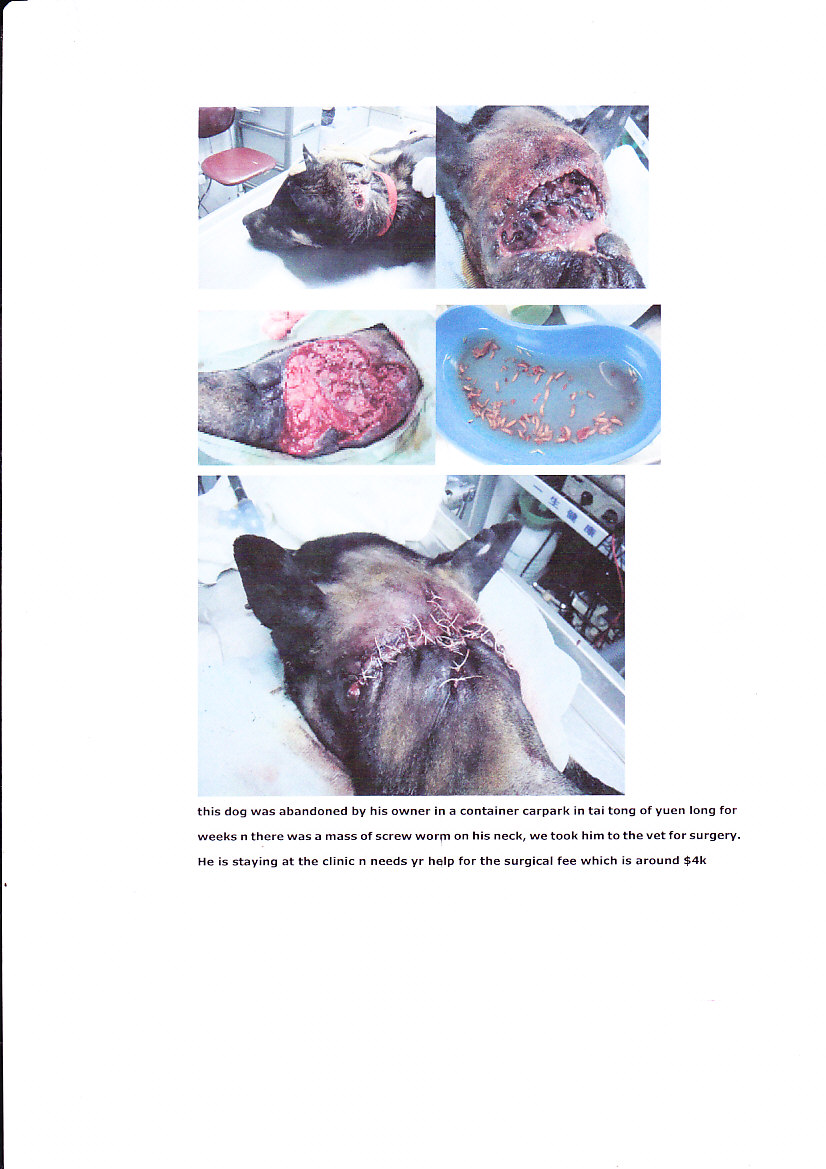 this dog was abandoned by his owner in a container carpark in tai tong of yuen long for weeks n there was a mass of screw worm on his neck, we took him to the vet for surgery. He is staying at the clinic n needs yr help for the surgical fee which is around $4k